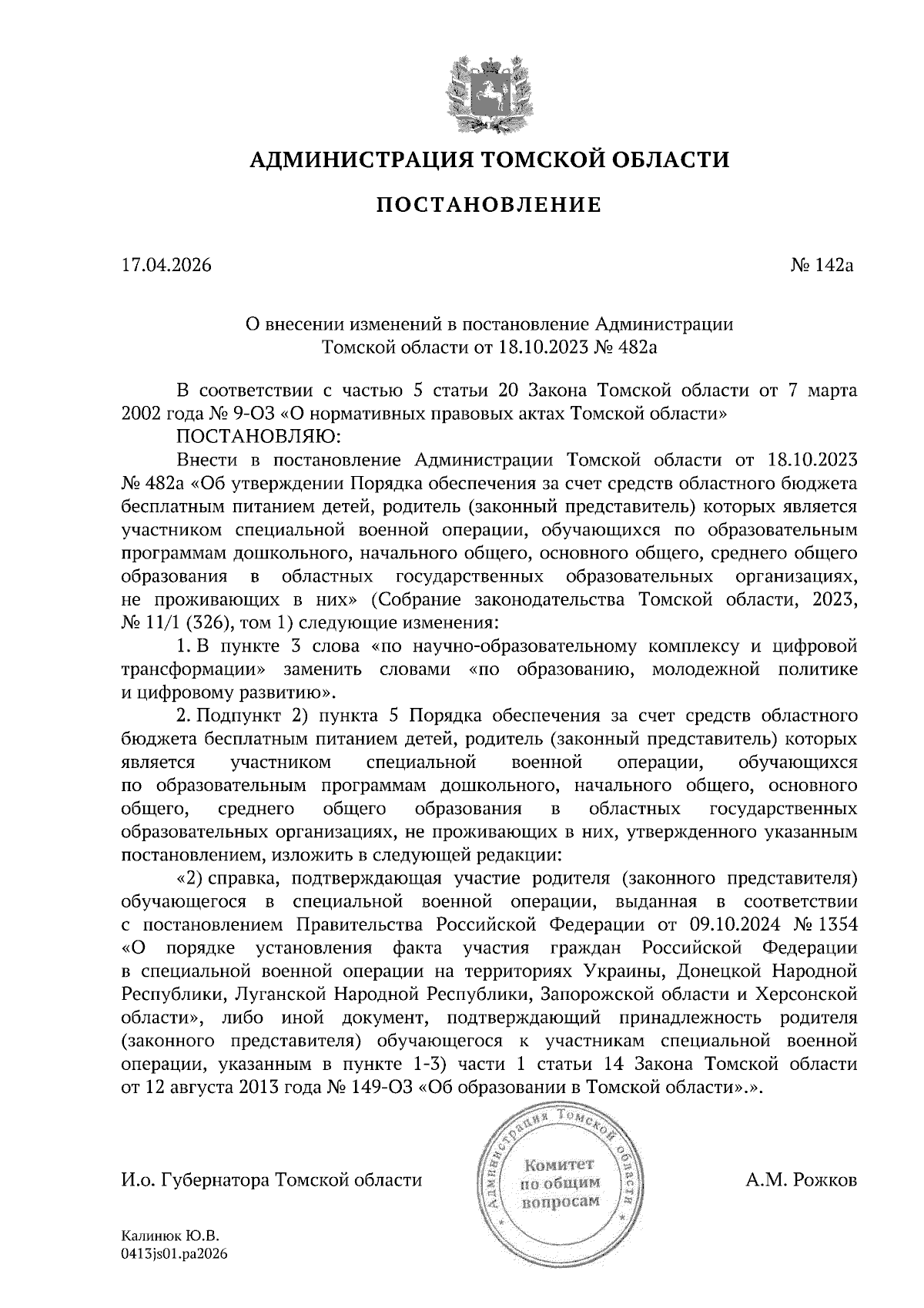 АДМИНИСТРАЦИЯ ТОМСКОЙ ОБЛАСТИ

ПОСТАНОВЛЕНИЕ

17.04.2026

№ 142а

О внесении изменений в постановление Администрации Томской области от 18.10.2023 № 482а

В соответствии с частью 5 статьи 20 Закона Томской области от 7 марта 2002 года № 9-ОЗ «О нормативных правовых актах Томской области»

ПОСТАНОВЛЯЮ:

Внести в постановление Администрации Томской области от 18.10.2023 № 482а «Об утверждении Порядка обеспечения за счет средств областного бюджета бесплатным питанием детей, родитель (законный представитель) которых является участником специальной военной операции, обучающихся по образовательным программам дошкольного, начального общего, основного общего, среднего общего образования в областных государственных образовательных организациях, не проживающих в них» (Собрание законодательства Томской области, 2023, № 11/1 (326), том 1) следующие изменения:

1. В пункте 3 слова «по научно-образовательному комплексу и цифровой трансформации» заменить словами «по образованию, молодежной политике и цифровому развитию».

2. Подпункт 2) пункта 5 Порядка обеспечения за счет средств областного бюджета бесплатным питанием детей, родитель (законный представитель) которых является участником специальной военной операции, обучающихся по образовательным программам дошкольного, начального общего, основного общего, среднего общего образования в областных государственных образовательных организациях, не проживающих в них, утвержденного указанным постановлением, изложить в следующей редакции:

«2) справка, подтверждающая участие родителя (законного представителя) обучающегося в специальной военной операции, выданная в соответствии с постановлением Правительства Российской Федерации от 09.10.2024 № 1354 «О порядке установления факта участия граждан Российской Федерации в специальной военной операции на территориях Украины, Донецкой Народной Республики, Луганской Народной Республики, Запорожской области и Херсонской области», либо иной документ, подтверждающий принадлежность родителя (законного представителя) обучающегося к участникам специальной военной операции, указанным в пункте 1-3) части 1 статьи 14 Закона Томской области от 12 августа 2013 года № 149-ОЗ «Об образовании в Томской области».».

И.о. Губернатора Томской области

Администрация Томской области
Комитет по общим вопросам

А.М. Рожков

Калинюк Ю.В.
0413js01.pa2026